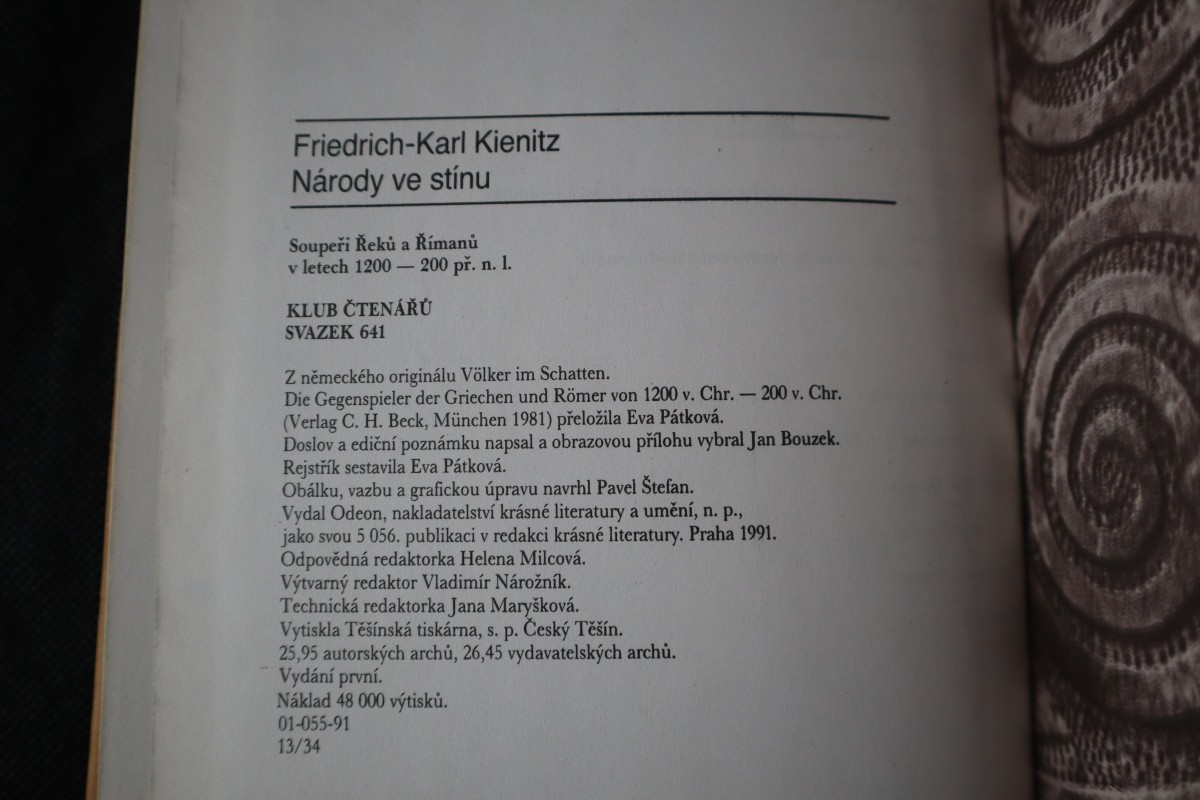 Friedrich-Karl Kienitz
Národy ve stínu

Soupeři Řeků a Římanů
v letech 1200 — 200 př. n. l.

KLUB ČTENÁŘŮ
SVAZEK 641

Z německého originálu Völker im Schatten.
Die Gegenspieler der Griechen und Römer von 1200 v. Chr. — 200 v. Chr.
(Verlag C. H. Beck, München 1981) přeložila Eva Pátková.
Doslov a ediční poznámku napsal a obrazovou přílohu vybral Jan Bouzek.
Rejstřík sestavila Eva Pátková.
Obálku, vazbu a grafickou úpravu navrhl Pavel Štefan.
Vydal Odeon, nakladatelství krásné literatury a umění, n. p.,
jako svou 5 056. publikaci v redakci krásné literatury. Praha 1991.
Odpovědná redaktorka Helena Milcová.
Výtvarný redaktor Vladimír Nárožník.
Technická redaktorka Jana Maryšková.
Vytiskla Těšínská tiskárna, s. p. Český Těšín.
25,95 autorských archů, 26,45 vydavatelských archů.
Vydání první.
Náklad 48 000 výtisků.
01-055-91
13/34